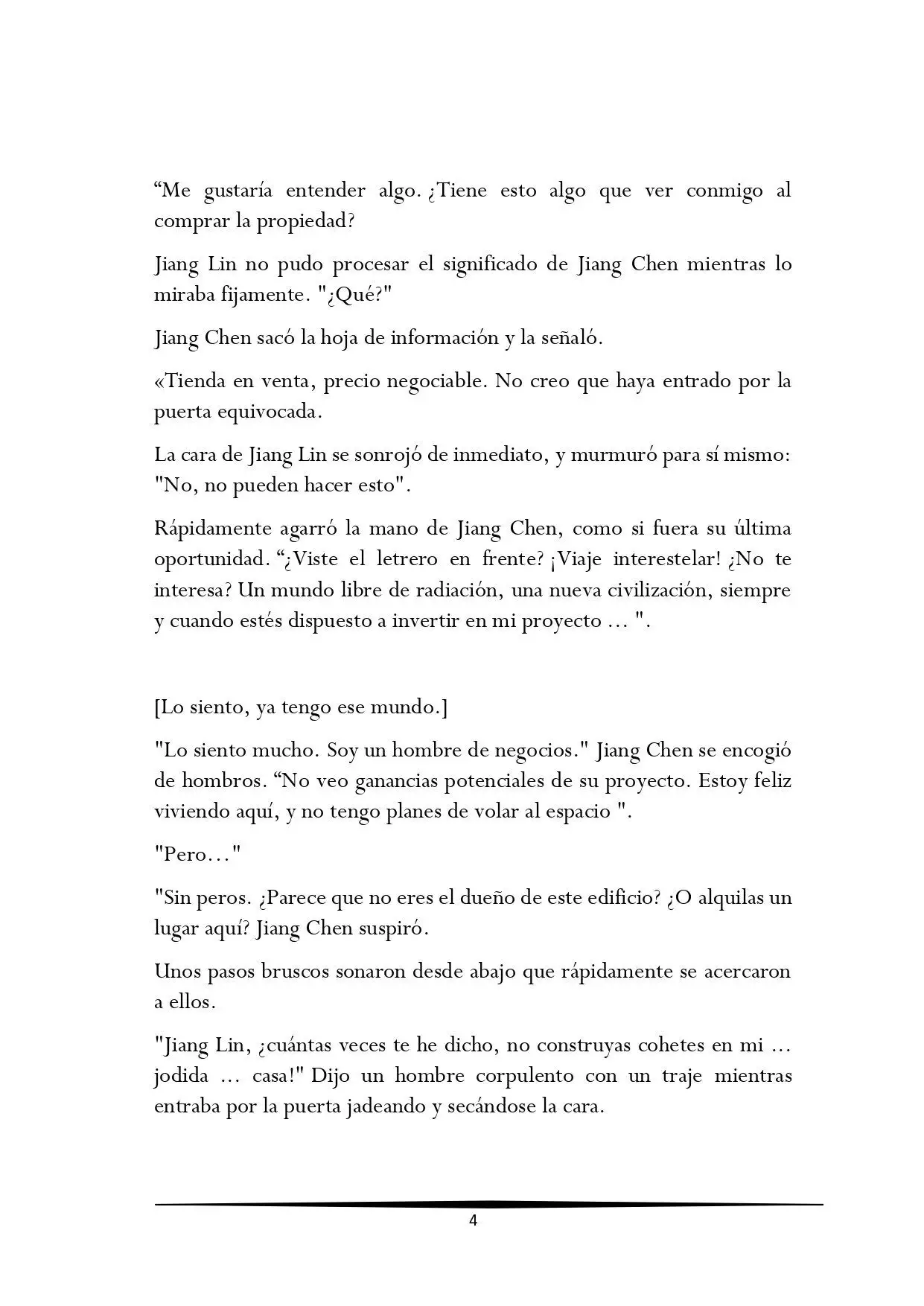 “Me gustaría entender algo. ¿Tiene esto algo que ver conmigo al comprar la propiedad?

Jiang Lin no pudo procesar el significado de Jiang Chen mientras lo miraba fijamente. "¿Qué?"

Jiang Chen sacó la hoja de información y la señaló.

«Tienda en venta, precio negociable. No creo que haya entrado por la puerta equivocada.

La cara de Jiang Lin se sonrojó de inmediato, y murmuró para sí mismo: "No, no pueden hacer esto".

Rápidamente agarró la mano de Jiang Chen, como si fuera su última oportunidad. “¿Viste el letrero en frente? ¡Viaje interestelar! ¿No te interesa? Un mundo libre de radiación, una nueva civilización, siempre y cuando estés dispuesto a invertir en mi proyecto ... ".

[Lo siento, ya tengo ese mundo.]

"Lo siento mucho. Soy un hombre de negocios." Jiang Chen se encogió de hombros. “No veo ganancias potenciales de su proyecto. Estoy feliz viviendo aquí, y no tengo planes de volar al espacio ".

"Pero..."

"Sin peros. ¿Parece que no eres el dueño de este edificio? ¿O alquilas un lugar aquí? Jiang Chen suspiró.

Unos pasos bruscos sonaron desde abajo que rápidamente se acercaron a ellos.

"Jiang Lin, ¿cuántas veces te he dicho, no construyas cohetes en mi ... jodida ... casa!" Dijo un hombre corpulento con un traje mientras entraba por la puerta jadeando y secándose la cara.

4